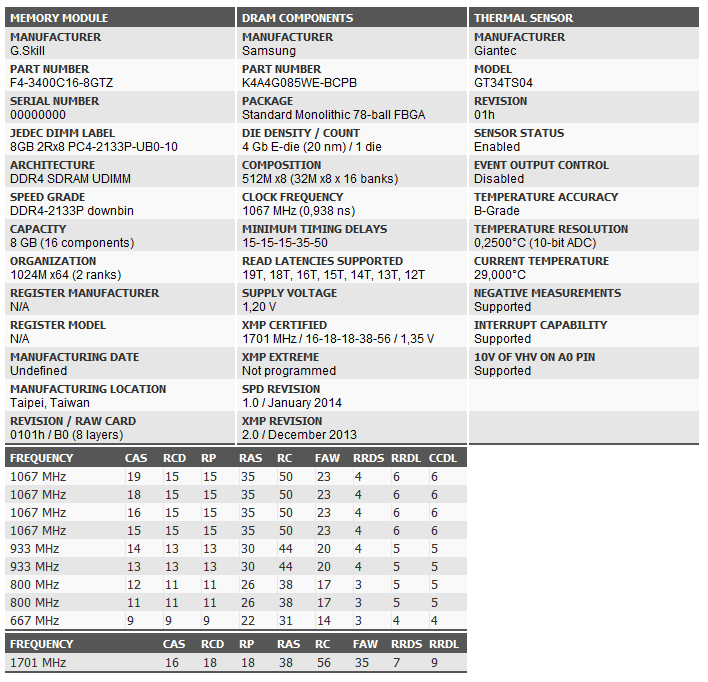 MEMORY MODULE

MANUFACTURER
G.Skill

PART NUMBER
F4-3400C16-8GTZ

SERIAL NUMBER
00000000

JEDEC DIMM LABEL
8GB 2Rx8 PC4-2133P-UB0-10

ARCHITECTURE
DDR4 SDRAM UDIMM

SPEED GRADE
DDR4-2133P downbin

CAPACITY
8 GB (16 components)

ORGANIZATION
1024M x64 (2 ranks)

REGISTER MANUFACTURER
N/A

REGISTER MODEL
N/A

MANUFACTURING DATE
Undefined

MANUFACTURING LOCATION
Taipei, Taiwan

REVISION / RAW CARD
0101h / B0 (8 layers)

DRAM COMPONENTS

MANUFACTURER
Samsung

PART NUMBER
K4A4G085WE-BCPB

PACKAGE
Standard Monolithic 78-ball FBGA

DIE DENSITY / COUNT
4 Gb E-die (20 nm) / 1 die

COMPOSITION
512M x8 (32M x8 x 16 banks)

CLOCK FREQUENCY
1067 MHz (0,938 ns)

MINIMUM TIMING DELAYS
15-15-15-35-50

READ LATENCIES SUPPORTED
19T, 18T, 16T, 15T, 14T, 13T, 12T

SUPPLY VOLTAGE
1,20 V

XMP CERTIFIED
1701 MHz / 16-18-18-38-56 / 1,35 V

XMP EXTREME
Not programmed

SPD REVISION
1.0 / January 2014

XMP REVISION
2.0 / December 2013

THERMAL SENSOR

MANUFACTURER
Giantec

MODEL
GT34TS04

REVISION
01h

SENSOR STATUS
Enabled

EVENT OUTPUT CONTROL
Disabled

TEMPERATURE ACCURACY
B-Grade

TEMPERATURE RESOLUTION
0,2500°C (10-bit ADC)

CURRENT TEMPERATURE
29,000°C

NEGATIVE MEASUREMENTS
Supported

INTERRUPT CAPABILITY
Supported

10V OF VHV ON A0 PIN
Supported

| FREQUENCY | CAS | RCD | RP | RAS | RC | FAW | RRDS | RRDL | CCDL |
|---|---|---|---|---|---|---|---|---|---|
| 1067 MHz | 19 | 15 | 15 | 35 | 50 | 23 | 4 | 6 | 6 |
| 1067 MHz | 18 | 15 | 15 | 35 | 50 | 23 | 4 | 6 | 6 |
| 1067 MHz | 16 | 15 | 15 | 35 | 50 | 23 | 4 | 6 | 6 |
| 1067 MHz | 15 | 15 | 15 | 35 | 50 | 23 | 4 | 6 | 6 |
| 933 MHz | 14 | 13 | 13 | 30 | 44 | 20 | 4 | 5 | 5 |
| 933 MHz | 13 | 13 | 13 | 30 | 44 | 20 | 4 | 5 | 5 |
| 800 MHz | 12 | 11 | 11 | 26 | 38 | 17 | 3 | 5 | 5 |
| 800 MHz | 11 | 11 | 11 | 26 | 38 | 17 | 3 | 5 | 5 |
| 667 MHz | 9 | 9 | 9 | 22 | 31 | 14 | 3 | 4 | 4 |

| FREQUENCY | CAS | RCD | RP | RAS | RC | FAW | RRDS | RRDL |
|---|---|---|---|---|---|---|---|---|
| 1701 MHz | 16 | 18 | 18 | 38 | 56 | 35 | 7 | 9 |